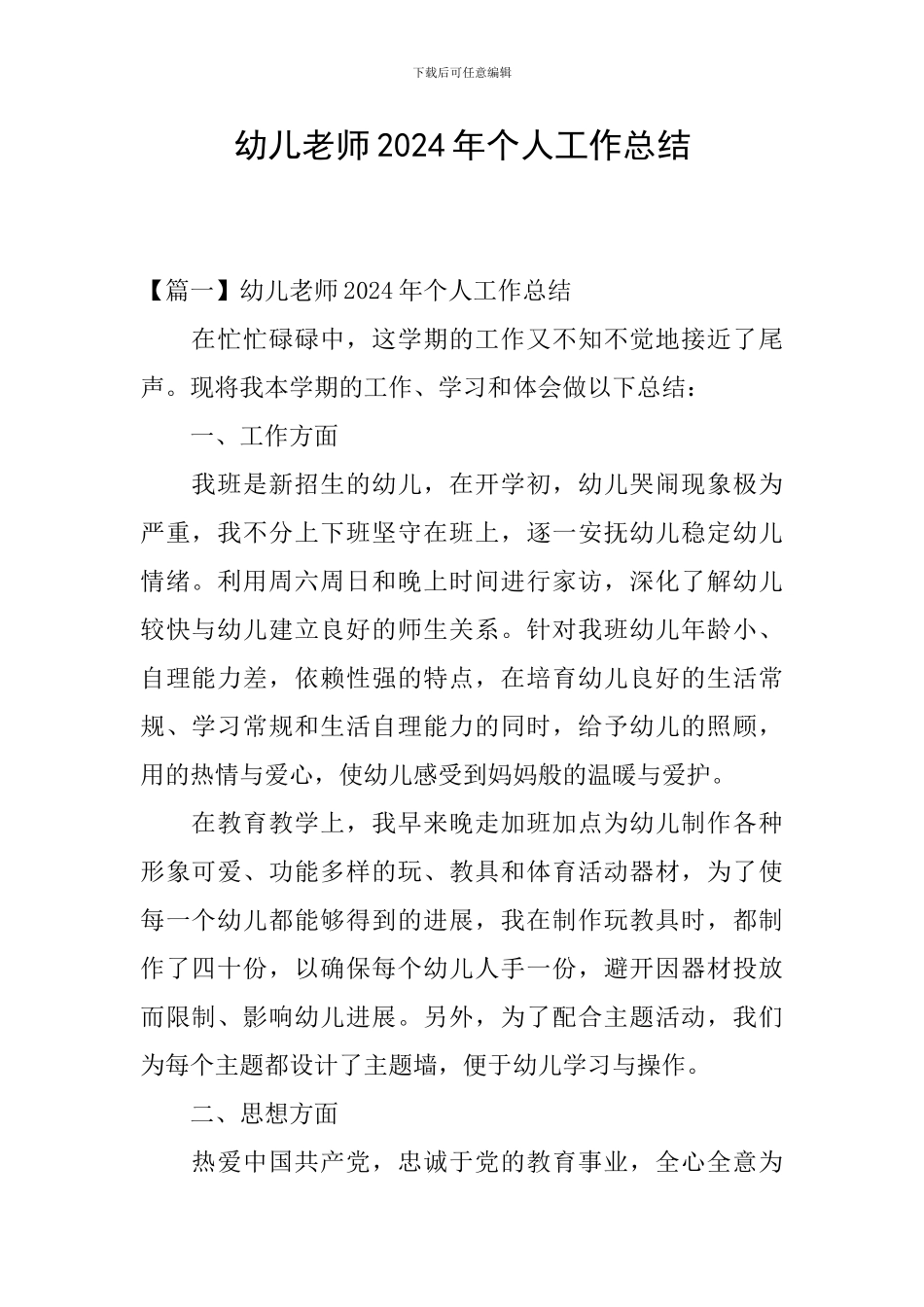 下载后可任意编辑

幼儿老师2024年个人工作总结

【篇一】幼儿老师2024年个人工作总结

在忙忙碌碌中，这学期的工作又不知不觉地接近了尾声。现将我本学期的工作、学习和体会做以下总结：

一、工作方面

我班是新招生的幼儿，在开学初，幼儿哭闹现象极为严重，我不分上下班坚守在班上，逐一安抚幼儿稳定幼儿情绪。利用周六周日和晚上时间进行家访，深化了解幼儿较快与幼儿建立良好的师生关系。针对我班幼儿年龄小、自理能力差，依赖性强的特点，在培育幼儿良好的生活常规、学习常规和生活自理能力的同时，给予幼儿的照顾，用的热情与爱心，使幼儿感受到妈妈般的温暖与爱护。

在教育教学上，我早来晚走加班加点为幼儿制作各种形象可爱、功能多样的玩、教具和体育活动器材，为了使每一个幼儿都能够得到的进展，我在制作玩教具时，都制作了四十份，以确保每个幼儿人手一份，避开因器材投放而限制、影响幼儿进展。另外，为了配合主题活动，我们为每个主题都设计了主题墙，便于幼儿学习与操作。

二、思想方面

热爱中国共产党，忠诚于党的教育事业，全心全意为